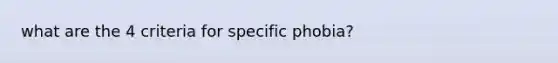 what are the 4 criteria for specific phobia?